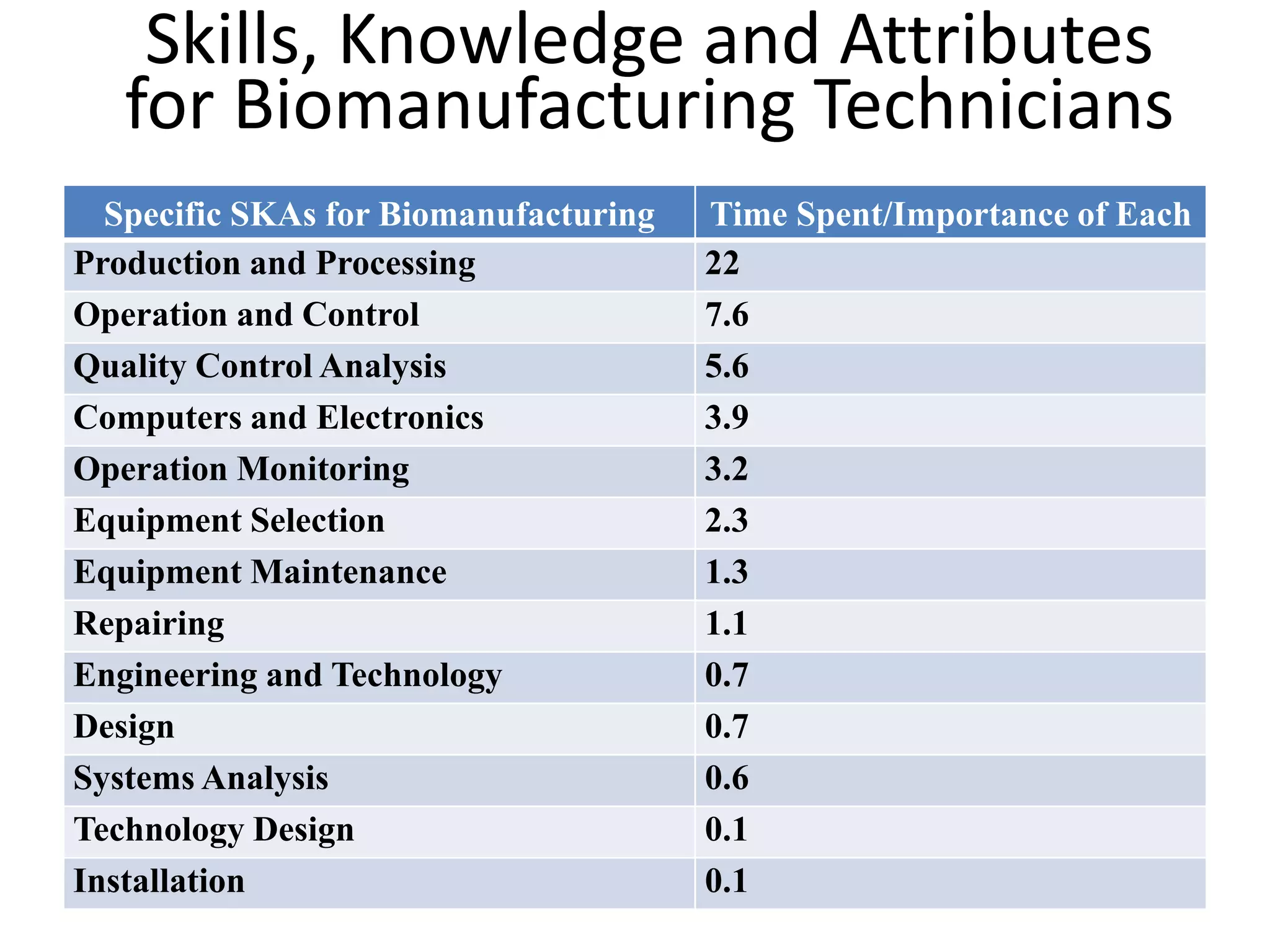 Skills, Knowledge and Attributes for Biomanufacturing Technicians

| Specific SKAs for Biomanufacturing | Time Spent/Importance of Each |
|---|---|
| Production and Processing | 22 |
| Operation and Control | 7.6 |
| Quality Control Analysis | 5.6 |
| Computers and Electronics | 3.9 |
| Operation Monitoring | 3.2 |
| Equipment Selection | 2.3 |
| Equipment Maintenance | 1.3 |
| Repairing | 1.1 |
| Engineering and Technology | 0.7 |
| Design | 0.7 |
| Systems Analysis | 0.6 |
| Technology Design | 0.1 |
| Installation | 0.1 |